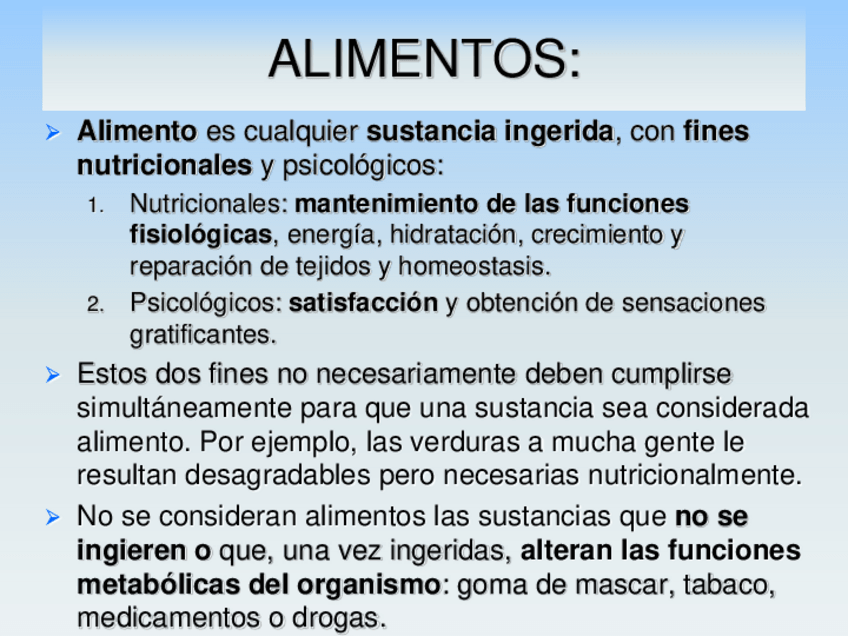 ALIMENTOS:

➢ Alimento es cualquier sustancia ingerida, con fines nutricionales y psicológicos:

1. Nutricionales: mantenimiento de las funciones fisiológicas, energía, hidratación, crecimiento y reparación de tejidos y homeostasis.

2. Psicológicos: satisfacción y obtención de sensaciones gratificantes.

➢ Estos dos fines no necesariamente deben cumplirse simultáneamente para que una sustancia sea considerada alimento. Por ejemplo, las verduras a mucha gente le resultan desagradables pero necesarias nutricionalmente.

➢ No se consideran alimentos las sustancias que no se ingieren o que, una vez ingeridas, alteran las funciones metabólicas del organismo: goma de mascar, tabaco, medicamentos o drogas.